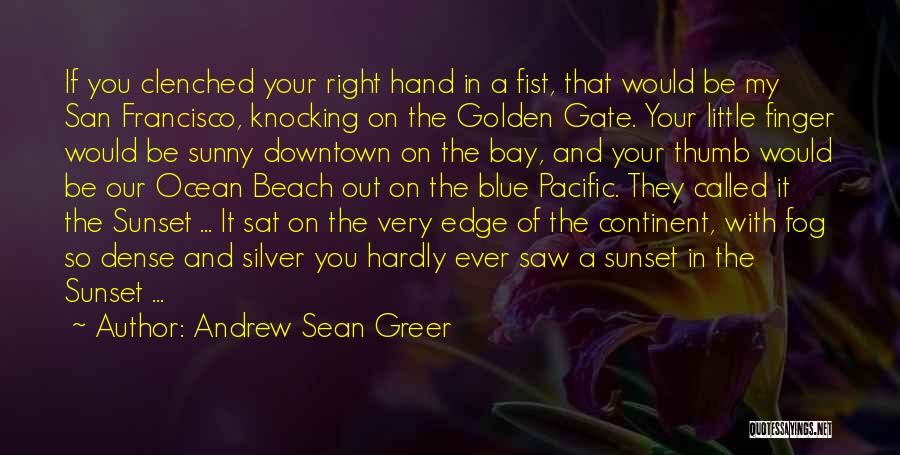 If you clenched your right hand in a fist, that would be my San Francisco, knocking on the Golden Gate. Your little finger would be sunny downtown on the bay, and your thumb would be our Ocean Beach out on the blue Pacific. They called it the Sunset ... It sat on the very edge of the continent, with fog so dense and silver you hardly ever saw a sunset in the Sunset ...

~ Author: Andrew Sean Greer

QUOTESSAYINGS.NET